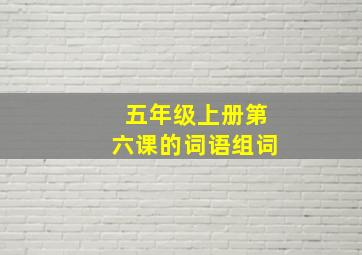 五年级上册第六课的词语组词